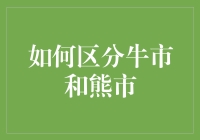 如何区分牛市和熊市